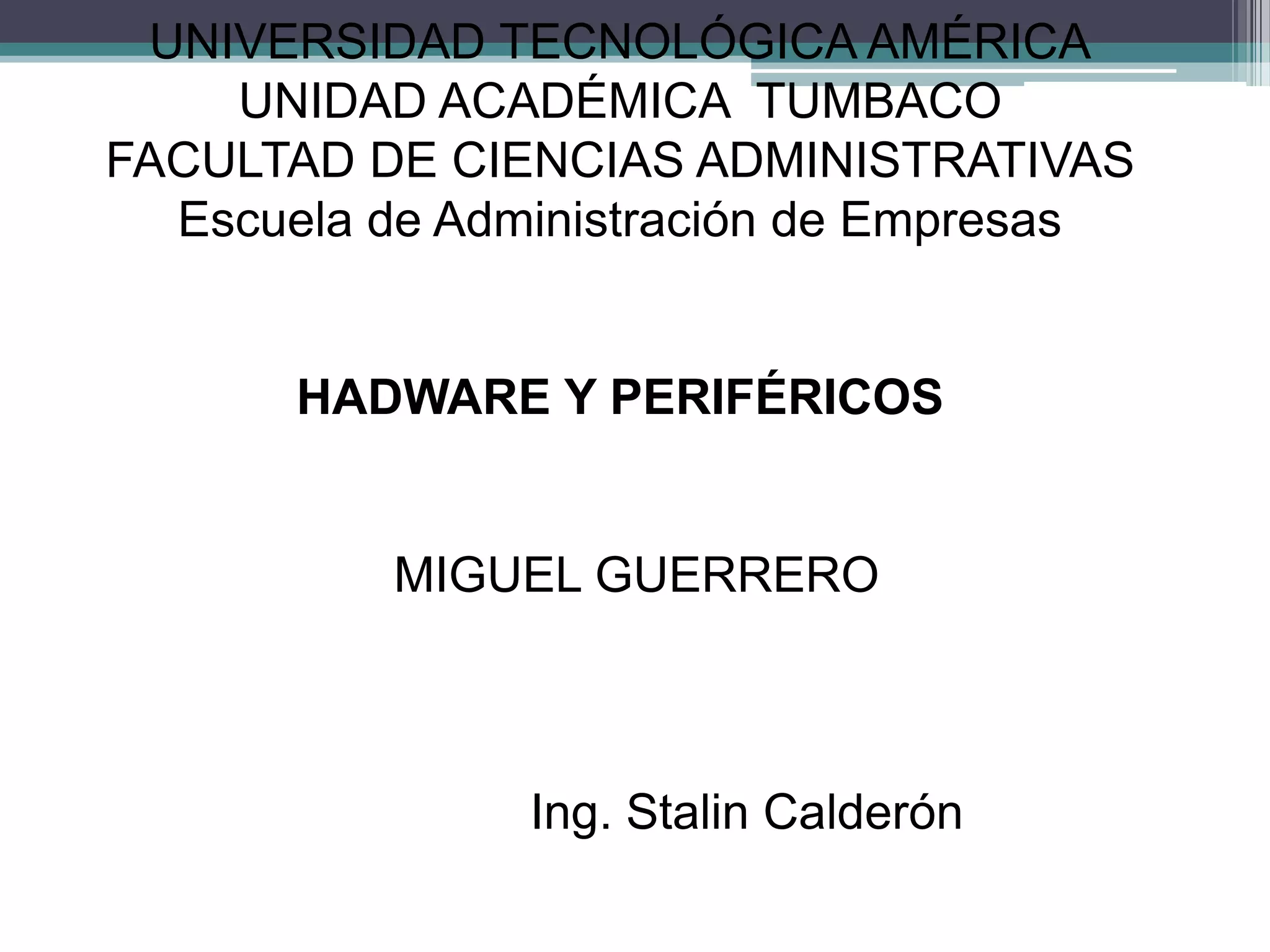 UNIVERSIDAD TECNOLÓGICA AMÉRICA
UNIDAD ACADÉMICA TUMBACO
FACULTAD DE CIENCIAS ADMINISTRATIVAS
Escuela de Administración de Empresas

HADWARE Y PERIFÉRICOS

MIGUEL GUERRERO

Ing. Stalin Calderón